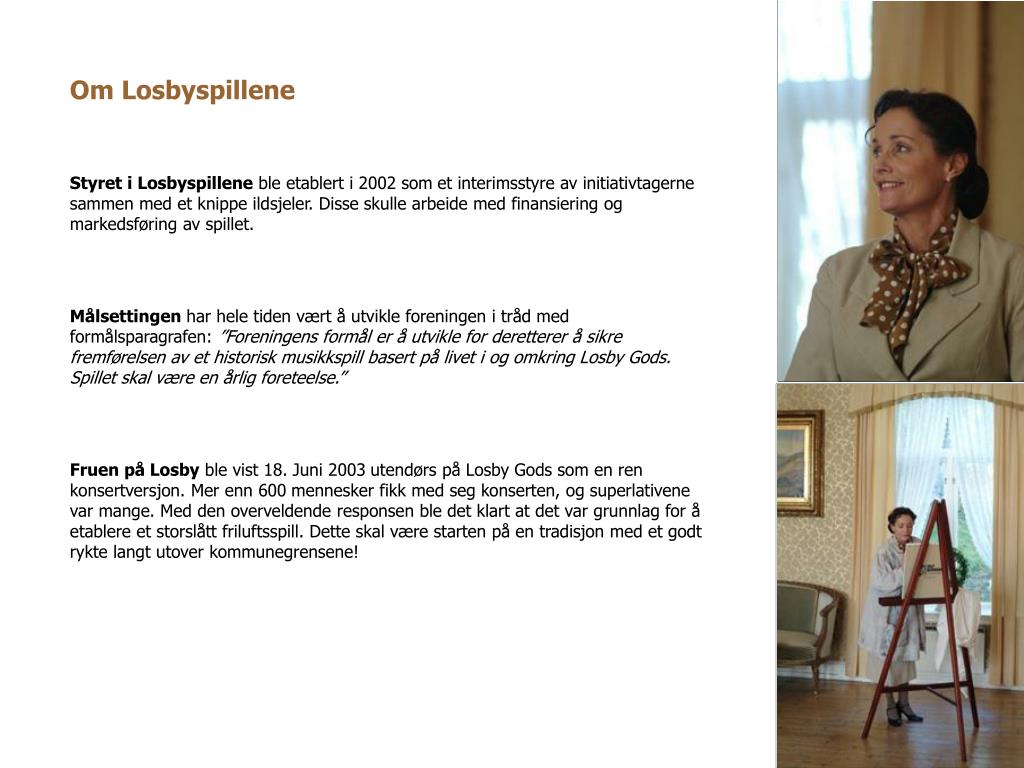 Om Losbyspillene

Styret i Losbyspillene ble etablert i 2002 som et interimsstyre av initiativtagerne sammen med et knippe ildsjeler. Disse skulle arbeide med finansiering og markedsføring av spillet.

Målsettingen har hele tiden vært å utvikle foreningen i tråd med formålsparagrafen: "Foreningens formål er å utvikle for deretterer å sikre fremførelsen av et historisk musikkspill basert på livet i og omkring Losby Gods. Spillet skal være en årlig foreteelse."

Fruen på Losby ble vist 18. Juni 2003 utendørs på Losby Gods som en ren konsertversjon. Mer enn 600 mennesker fikk med seg konserten, og superlativene var mange. Med den overveldende responsen ble det klart at det var grunnlag for å etablere et storslått friluftsspill. Dette skal være starten på en tradisjon med et godt rykte langt utover kommunegrensene!